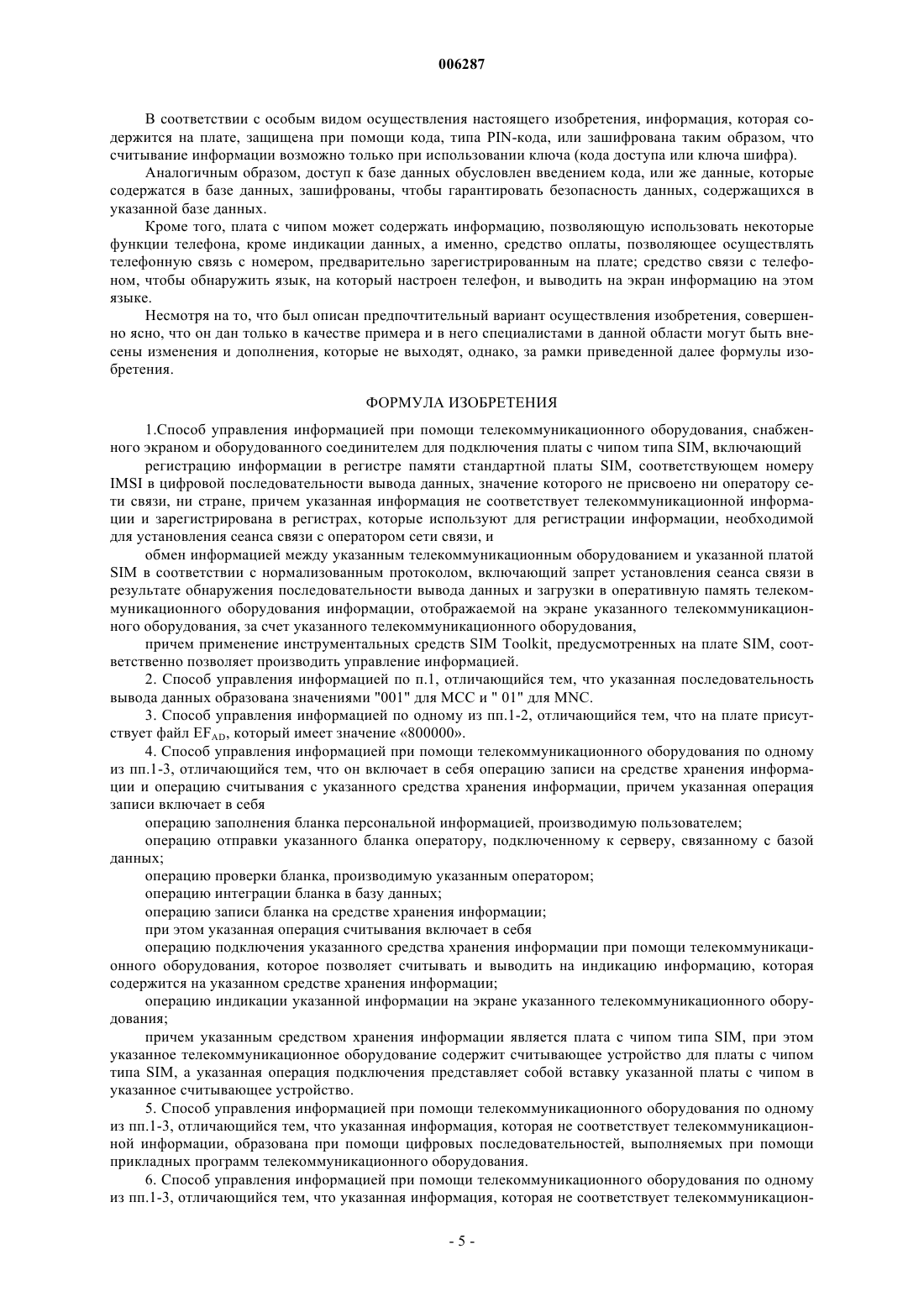 006287

В соответствии с особым видом осуществления настоящего изобретения, информация, которая содержится на плате, защищена при помощи кода, типа PIN-кода, или зашифрована таким образом, что считывание информации возможно только при использовании ключа (кода доступа или ключа шифра).

Аналогичным образом, доступ к базе данных обусловлен введением кода, или же данные, которые содержатся в базе данных, зашифрованы, чтобы гарантировать безопасность данных, содержащихся в указанной базе данных.

Кроме того, плата с чипом может содержать информацию, позволяющую использовать некоторые функции телефона, кроме индикации данных, а именно, средство оплаты, позволяющее осуществлять телефонную связь с номером, предварительно зарегистрированным на плате; средство связи с телефоном, чтобы обнаружить язык, на который настроен телефон, и выводить на экран информацию на этом языке.

Несмотря на то, что был описан предпочтительный вариант осуществления изобретения, совершенно ясно, что он дан только в качестве примера и в него специалистами в данной области могут быть внесены изменения и дополнения, которые не выходят, однако, за рамки приведенной далее формулы изобретения.

ФОРМУЛА ИЗОБРЕТЕНИЯ

1.Способ управления информацией при помощи телекоммуникационного оборудования, снабженного экраном и оборудованного соединителем для подключения платы с чипом типа SIM, включающий

регистрацию информации в регистре памяти стандартной платы SIM, соответствующем номеру IMSI в цифровой последовательности вывода данных, значение которого не присвоено ни оператору сети связи, ни стране, причем указанная информация не соответствует телекоммуникационной информации и зарегистрирована в регистрах, которые используют для регистрации информации, необходимой для установления сеанса связи с оператором сети связи, и

обмен информацией между указанным телекоммуникационным оборудованием и указанной платой SIM в соответствии с нормализованным протоколом, включающий запрет установления сеанса связи в результате обнаружения последовательности вывода данных и загрузки в оперативную память телекоммуникационного оборудования информации, отображаемой на экране указанного телекоммуникационного оборудования, за счет указанного телекоммуникационного оборудования,

причем применение инструментальных средств SIM Toolkit, предусмотренных на плате SIM, соответственно позволяет производить управление информацией.

2. Способ управления информацией по п.1, отличающийся тем, что указанная последовательность вывода данных образована значениями "001" для MCC и " 01" для MNC.

3. Способ управления информацией по одному из пп.1-2, отличающийся тем, что на плате присутствует файл $EF_{AD}$, который имеет значение «800000».

4. Способ управления информацией при помощи телекоммуникационного оборудования по одному из пп.1-3, отличающийся тем, что он включает в себя операцию записи на средстве хранения информации и операцию считывания с указанного средства хранения информации, причем указанная операция записи включает в себя

операцию заполнения бланка персональной информацией, производимую пользователем;

операцию отправки указанного бланка оператору, подключенному к серверу, связанному с базой данных;

операцию проверки бланка, производимую указанным оператором;

операцию интеграции бланка в базу данных;

операцию записи бланка на средстве хранения информации;

при этом указанная операция считывания включает в себя

операцию подключения указанного средства хранения информации при помощи телекоммуникационного оборудования, которое позволяет считывать и выводить на индикацию информацию, которая содержится на указанном средстве хранения информации;

операцию индикации указанной информации на экране указанного телекоммуникационного оборудования;

причем указанным средством хранения информации является плата с чипом типа SIM, при этом указанное телекоммуникационное оборудование содержит считывающее устройство для платы с чипом типа SIM, а указанная операция подключения представляет собой вставку указанной платы с чипом в указанное считывающее устройство.

5. Способ управления информацией при помощи телекоммуникационного оборудования по одному из пп.1-3, отличающийся тем, что указанная информация, которая не соответствует телекоммуникационной информации, образована при помощи цифровых последовательностей, выполняемых при помощи прикладных программ телекоммуникационного оборудования.

6. Способ управления информацией при помощи телекоммуникационного оборудования по одному из пп.1-3, отличающийся тем, что указанная информация, которая не соответствует телекоммуникацион-

- 5 -